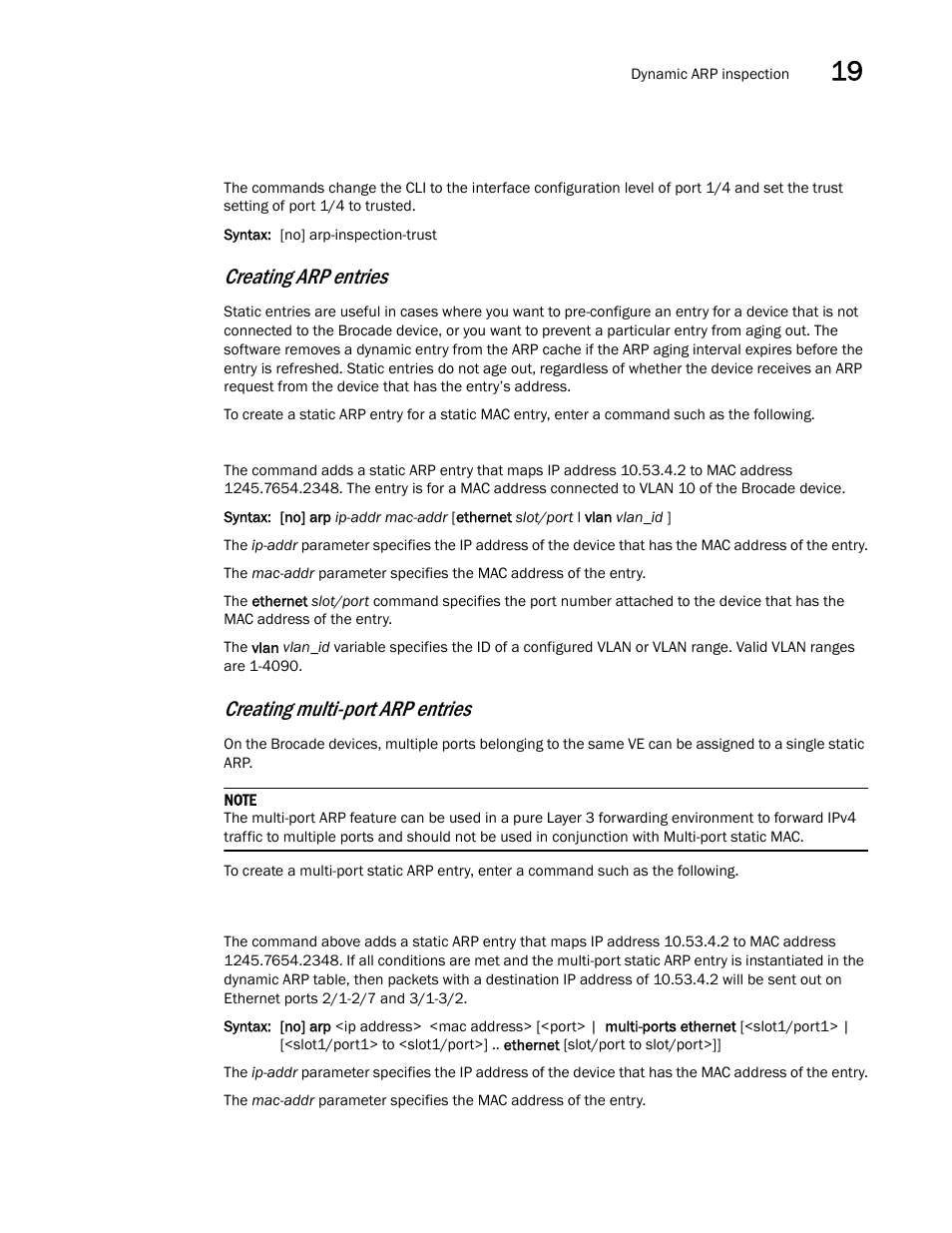 Dynamic ARP inspection 19

The commands change the CLI to the interface configuration level of port 1/4 and set the trust setting of port 1/4 to trusted.

Syntax: [no] arp-inspection-trust

Creating ARP entries

Static entries are useful in cases where you want to pre-configure an entry for a device that is not connected to the Brocade device, or you want to prevent a particular entry from aging out. The software removes a dynamic entry from the ARP cache if the ARP aging interval expires before the entry is refreshed. Static entries do not age out, regardless of whether the device receives an ARP request from the device that has the entry's address.

To create a static ARP entry for a static MAC entry, enter a command such as the following.

The command adds a static ARP entry that maps IP address 10.53.4.2 to MAC address 1245.7654.2348. The entry is for a MAC address connected to VLAN 10 of the Brocade device.

Syntax: [no] arp ip-addr mac-addr [ethernet slot/port | vlan vlan_id ]

The ip-addr parameter specifies the IP address of the device that has the MAC address of the entry.

The mac-addr parameter specifies the MAC address of the entry.

The ethernet slot/port command specifies the port number attached to the device that has the MAC address of the entry.

The vlan vlan_id variable specifies the ID of a configured VLAN or VLAN range. Valid VLAN ranges are 1-4090.

Creating multi-port ARP entries

On the Brocade devices, multiple ports belonging to the same VE can be assigned to a single static ARP.

NOTE
The multi-port ARP feature can be used in a pure Layer 3 forwarding environment to forward IPv4 traffic to multiple ports and should not be used in conjunction with Multi-port static MAC.

To create a multi-port static ARP entry, enter a command such as the following.

The command above adds a static ARP entry that maps IP address 10.53.4.2 to MAC address 1245.7654.2348. If all conditions are met and the multi-port static ARP entry is instantiated in the dynamic ARP table, then packets with a destination IP address of 10.53.4.2 will be sent out on Ethernet ports 2/1-2/7 and 3/1-3/2.

Syntax: [no] arp <ip address> <mac address> [<port> | multi-ports ethernet [<slot1/port1> | [<slot1/port1> to <slot1/port>] .. ethernet [slot/port to slot/port>]]

The ip-addr parameter specifies the IP address of the device that has the MAC address of the entry.

The mac-addr parameter specifies the MAC address of the entry.